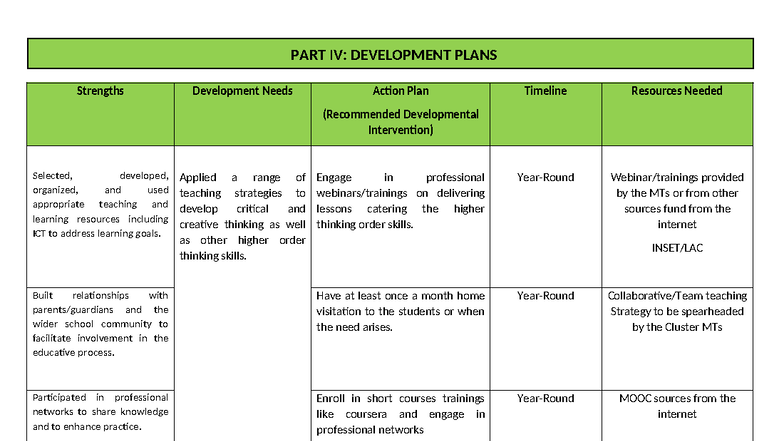 PART IV: DEVELOPMENT PLANS

| Strengths | Development Needs | Action Plan (Recommended Developmental Intervention) | Timeline | Resources Needed |
|---|---|---|---|---|
| Selected, developed, organized, and used appropriate teaching and learning resources including ICT to address learning goals. | Applied a range of teaching strategies to develop critical and creative thinking as well as other higher order thinking skills. | Engage in professional webinars/trainings on delivering lessons catering the higher thinking order skills. | Year-Round | Webinar/trainings provided by the MTs or from other sources fund from the internet INSET/LAC |
| Built relationships with parents/guardians and the wider school community to facilitate involvement in the educative process. | | Have at least once a month home visitation to the students or when the need arises. | Year-Round | Collaborative/Team teaching Strategy to be spearheaded by the Cluster MTs |
| Participated in professional networks to share knowledge and to enhance practice. | | Enroll in short courses trainings like coursera and engage in professional networks | Year-Round | MOOC sources from the internet |